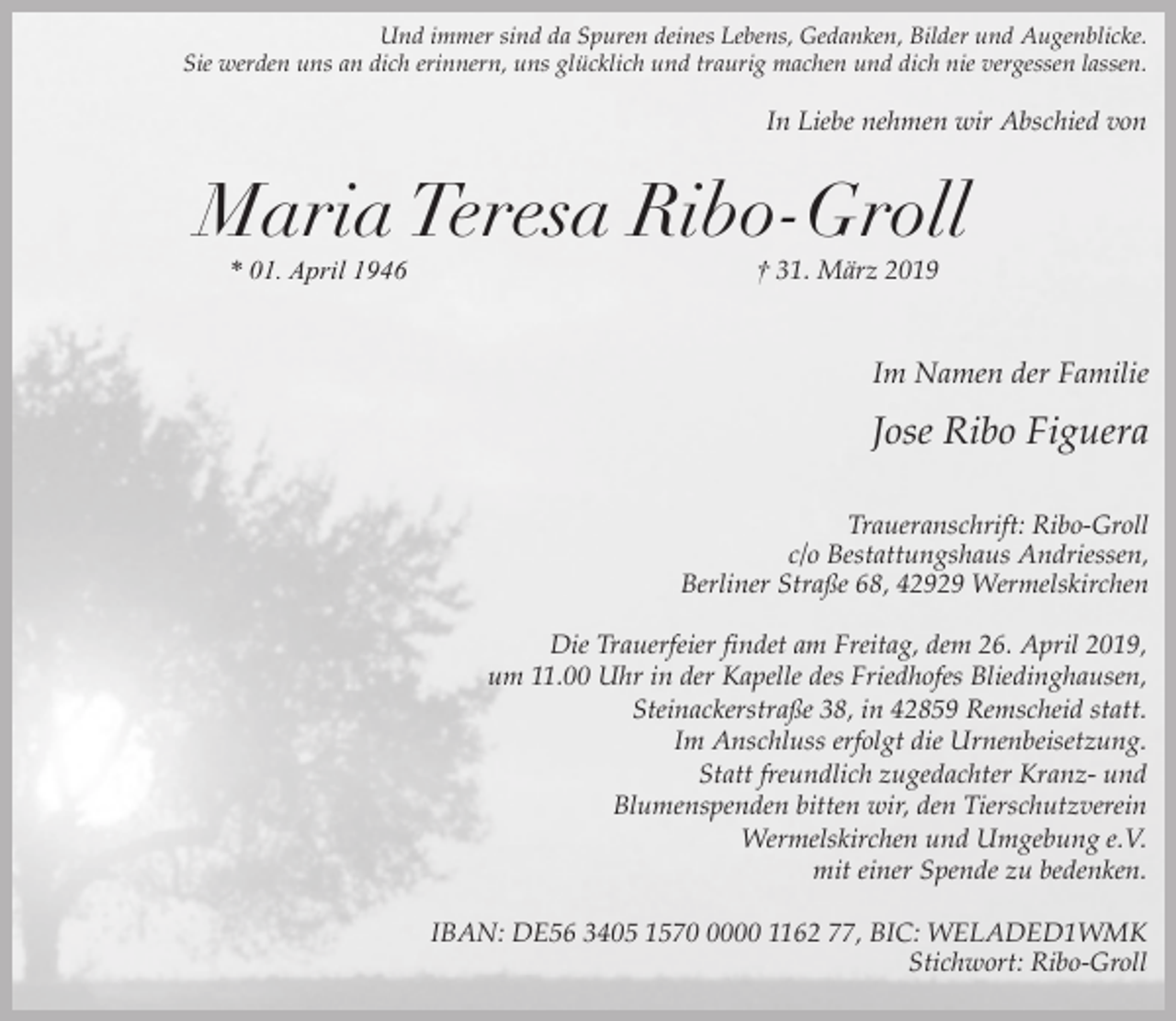 Und immer sind da Spuren deines Lebens, Gedanken, Bilder und Augenblicke.
Sie werden uns an dich erinnern, uns glücklich und traurig machen und dich nie vergessen lassen.

In Liebe nehmen wir Abschied von

Maria Teresa Ribo-Groll

* 01. April 1946 † 31. März 2019

Im Namen der Familie

Jose Ribo Figuera

Traueranschrift: Ribo-Groll
c/o Bestattungshaus Andriessen,
Berliner Straße 68, 42929 Wermelskirchen

Die Trauerfeier findet am Freitag, dem 26. April 2019, um 11.00 Uhr in der Kapelle des Friedhofes Bliedinghausen, Steinackerstraße 38, in 42859 Remscheid statt. Im Anschluss erfolgt die Urnenbeisetzung. Statt freundlich zugedachter Kranz- und Blumenspenden bitten wir, den Tierschutzverein Wermelskirchen und Umgebung e.V. mit einer Spende zu bedenken.

IBAN: DE56 3405 1570 0000 1162 77, BIC: WELADED1WMK
Stichwort: Ribo-Groll